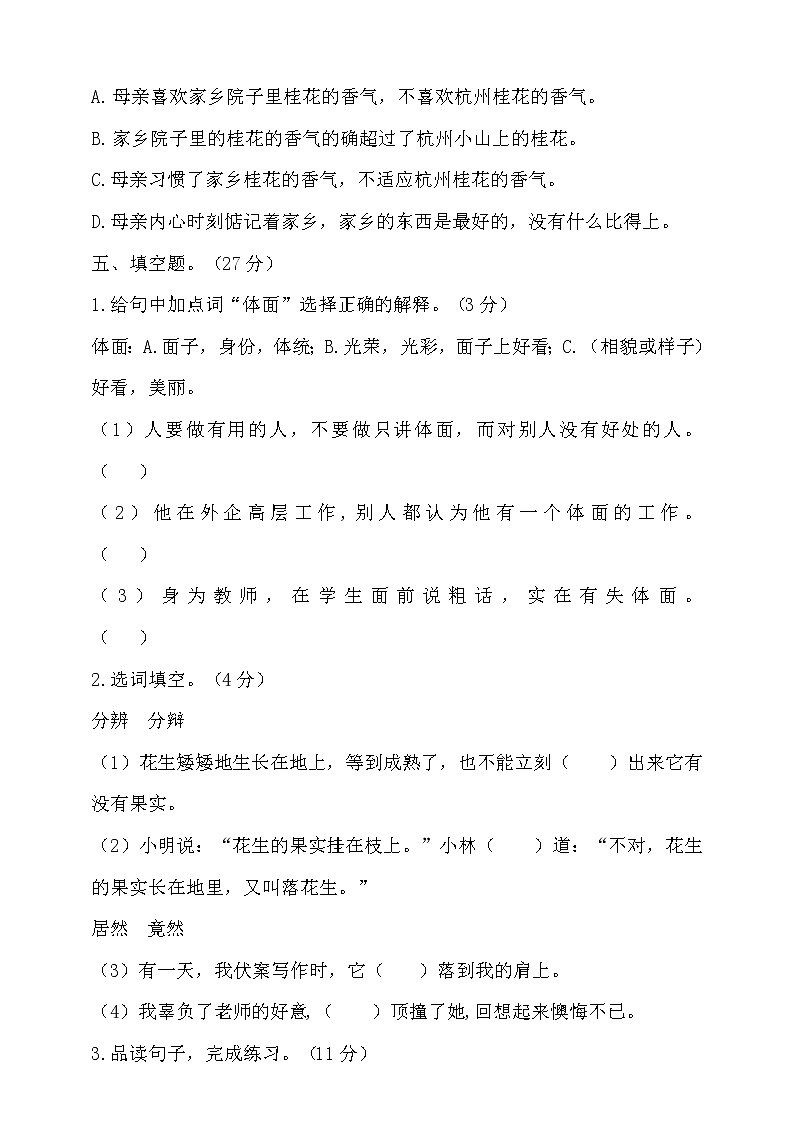 A.母亲喜欢家乡院子里桂花的香气，不喜欢杭州桂花的香气。

B.家乡院子里的桂花的香气的确超过了杭州小山上的桂花。

C.母亲习惯了家乡桂花的香气，不适应杭州桂花的香气。

D.母亲内心时刻惦记着家乡，家乡的东西是最好的，没有什么比得上。

五、填空题。（27分）

1.给句中加点词“体面”选择正确的解释。（3分）

体面：A.面子，身份，体统；B.光荣，光彩，面子上好看；C.（相貌或样子）好看，美丽。

（1）人要做有用的人，不要做只讲体面，而对别人没有好处的人。（　）

（2）他在外企高层工作，别人都认为他有一个体面的工作。（　）

（3）身为教师，在学生面前说粗话，实在有失体面。（　）

2.选词填空。（4分）

分辨　分辩

（1）花生矮矮地生长在地上，等到成熟了，也不能立刻（　　）出来它有没有果实。

（2）小明说：“花生的果实挂在枝上。”小林（　　）道：“不对，花生的果实长在地里，又叫落花生。”

居然　竟然

（3）有一天，我伏案写作时，它（　　）落到我的肩上。

（4）我辜负了老师的好意，（　　）顶撞了她，回想起来懊悔不已。

3.品读句子，完成练习。（11分）